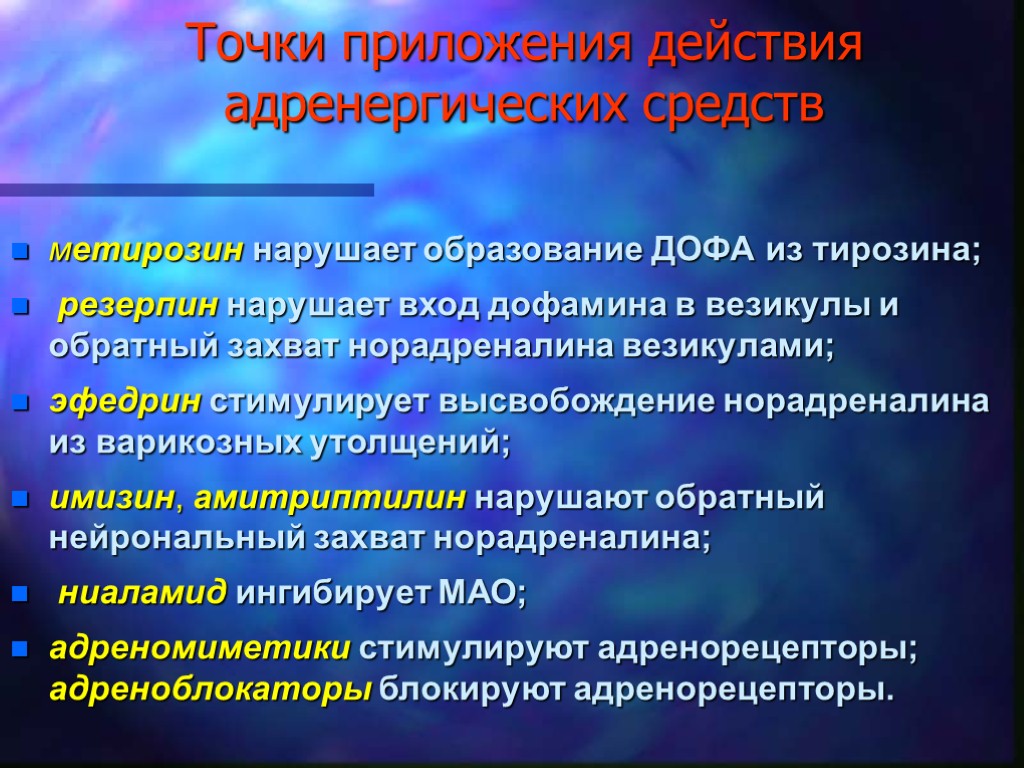 Точки приложения действия адренергических средств

метирозин нарушает образование ДОФА из тирозина;

резерпин нарушает вход дофамина в везикулы и обратный захват норадреналина везикулами;

эфедрин стимулирует высвобождение норадреналина из варикозных утолщений;

имизин, амитриптилин нарушают обратный нейрональный захват норадреналина;

ниаламид ингибирует МАО;

адреномиметики стимулируют адренорецепторы; адреноблокаторы блокируют адренорецепторы.